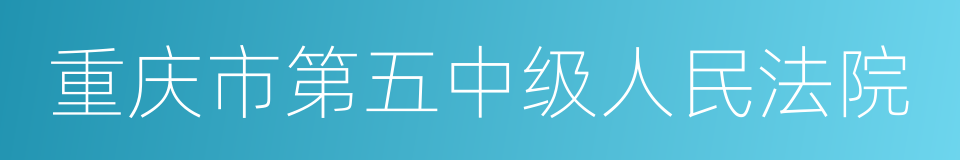 重庆市第五中级人民法院